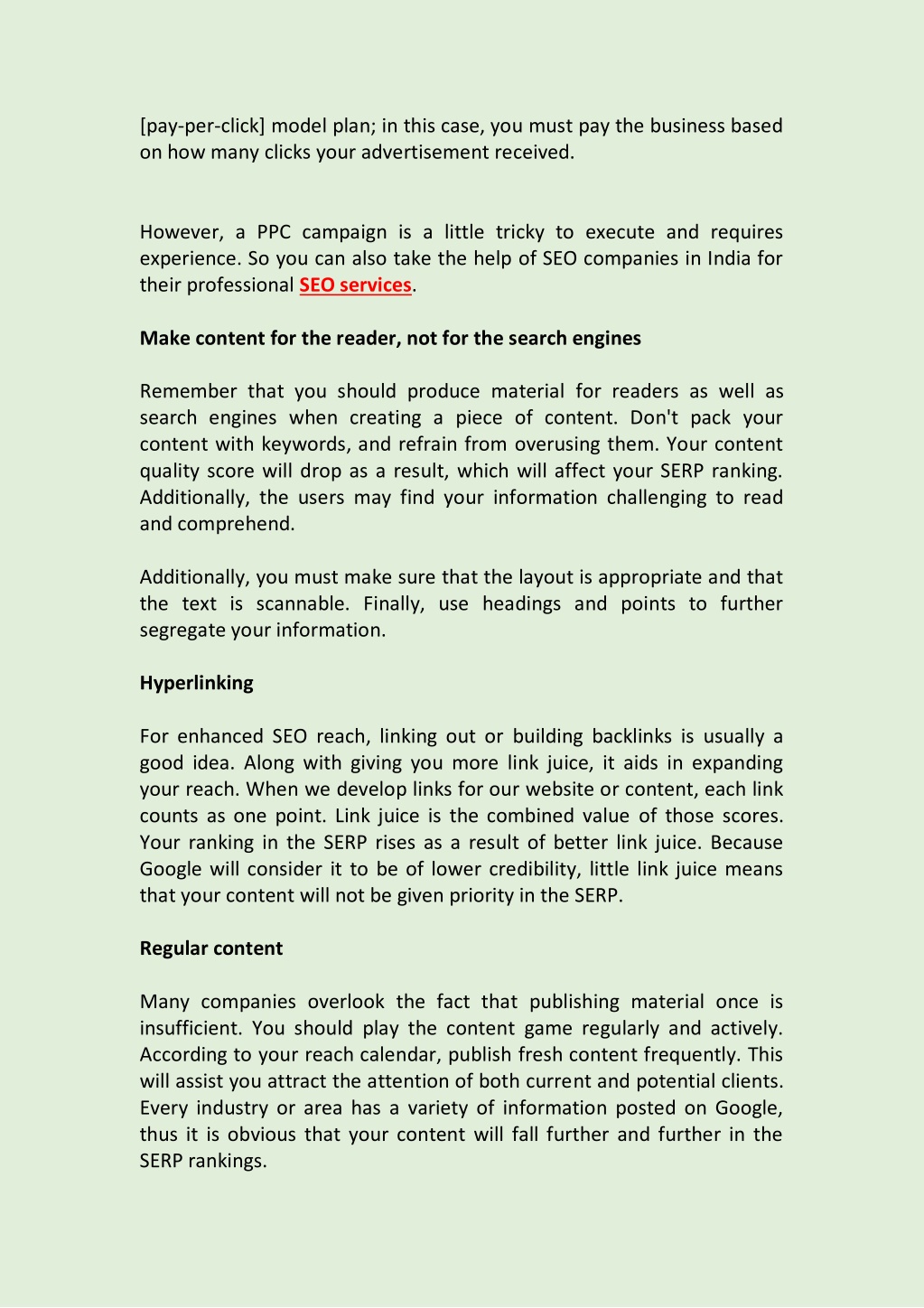 [pay-per-click] model plan; in this case, you must pay the business based on how many clicks your advertisement received.

However, a PPC campaign is a little tricky to execute and requires experience. So you can also take the help of SEO companies in India for their professional SEO services.

Make content for the reader, not for the search engines

Remember that you should produce material for readers as well as search engines when creating a piece of content. Don't pack your content with keywords, and refrain from overusing them. Your content quality score will drop as a result, which will affect your SERP ranking. Additionally, the users may find your information challenging to read and comprehend.

Additionally, you must make sure that the layout is appropriate and that the text is scannable. Finally, use headings and points to further segregate your information.

Hyperlinking

For enhanced SEO reach, linking out or building backlinks is usually a good idea. Along with giving you more link juice, it aids in expanding your reach. When we develop links for our website or content, each link counts as one point. Link juice is the combined value of those scores. Your ranking in the SERP rises as a result of better link juice. Because Google will consider it to be of lower credibility, little link juice means that your content will not be given priority in the SERP.

Regular content

Many companies overlook the fact that publishing material once is insufficient. You should play the content game regularly and actively. According to your reach calendar, publish fresh content frequently. This will assist you attract the attention of both current and potential clients. Every industry or area has a variety of information posted on Google, thus it is obvious that your content will fall further and further in the SERP rankings.